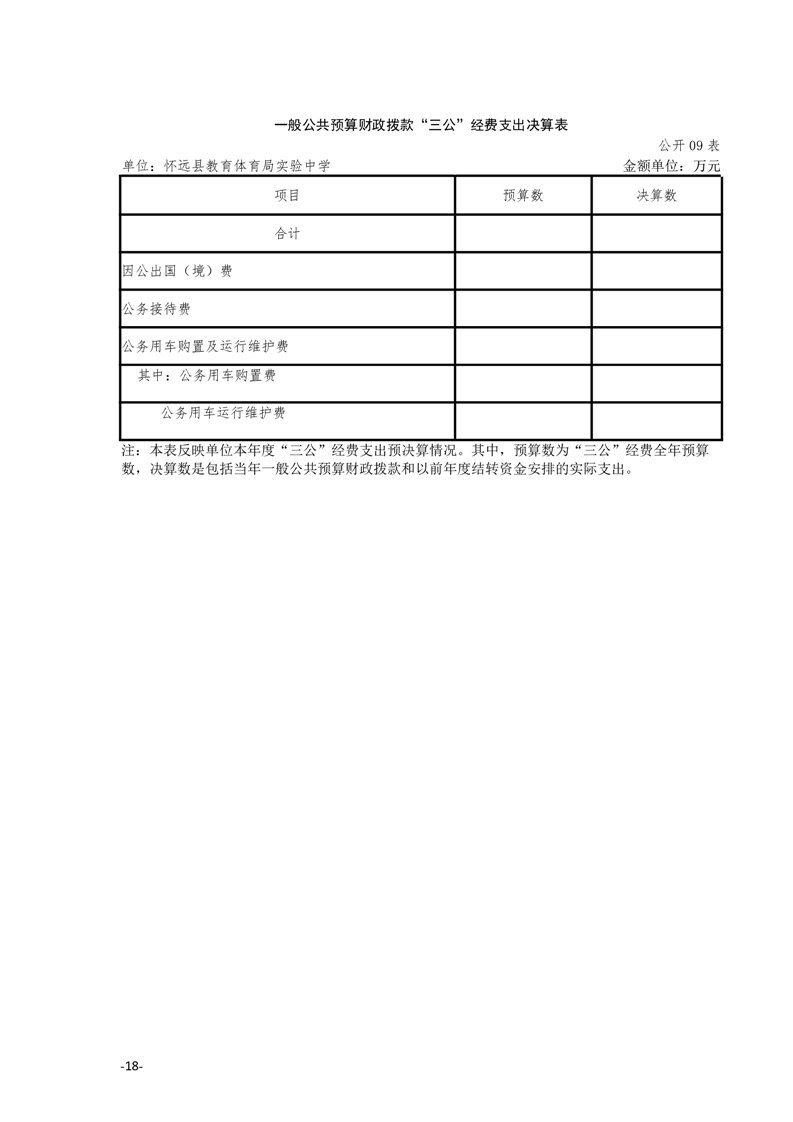 一般公共预算财政拨款“三公”经费支出决算表

公开 09 表

单位：怀远县教育体育局实验中学

金额单位：万元

| 项目 | 预算数 | 决算数 |
|---|---|---|
| 合计 | | |
| 因公出国（境）费 | | |
| 公务接待费 | | |
| 公务用车购置及运行维护费 | | |
| 其中：公务用车购置费 | | |
| 公务用车运行维护费 | | |

注：本表反映单位本年度“三公”经费支出预决算情况。其中，预算数为“三公”经费全年预算数，决算数是包括当年一般公共预算财政拨款和以前年度结转资金安排的实际支出。

-18-